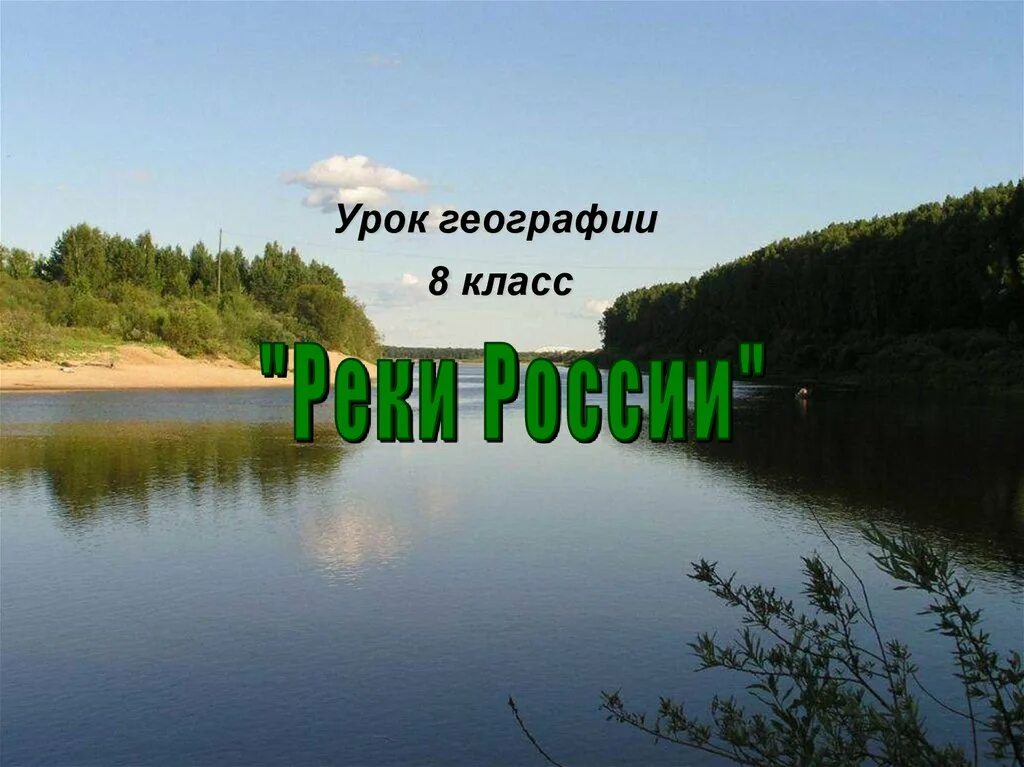 Урок географии
8 класс
"Реки России"